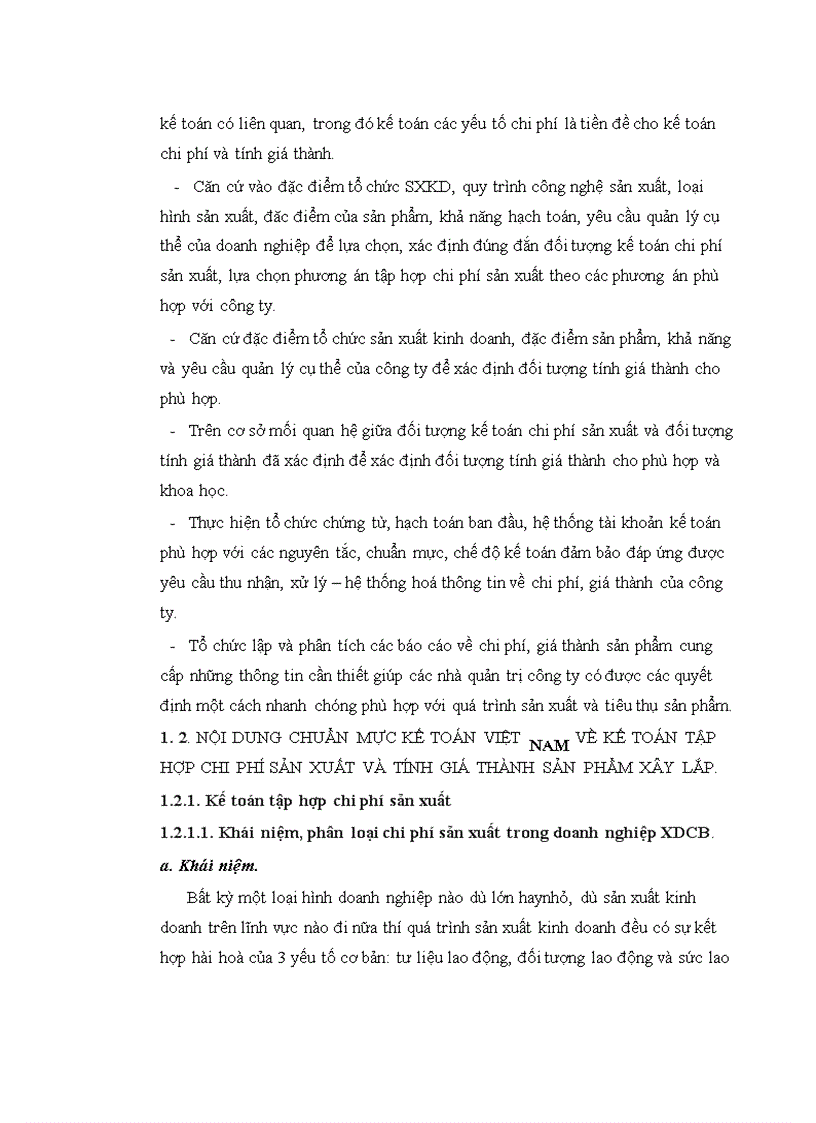 kế toán có liên quan, trong đó kế toán các yếu tố chi phí là tiền đề cho kế toán chi phí và tính giá thành.

- Căn cứ vào đặc điểm tổ chức SXKD, quy trình công nghệ sản xuất, loại hình sản xuất, đặc điểm của sản phẩm, khả năng hạch toán, yêu cầu quản lý cụ thể của doanh nghiệp để lựa chọn, xác định đúng đắn đối tượng kế toán chi phí sản xuất, lựa chọn phương án tập hợp chi phí sản xuất theo các phương án phù hợp với công ty.

- Căn cứ đặc điểm tổ chức sản xuất kinh doanh, đặc điểm sản phẩm, khả năng và yêu cầu quản lý cụ thể của công ty để xác định đối tượng tính giá thành cho phù hợp.

- Trên cơ sở mối quan hệ giữa đối tượng kế toán chi phí sản xuất và đối tượng tính giá thành đã xác định để xác định đối tượng tính giá thành cho phù hợp và khoa học.

- Thực hiện tổ chức chứng từ, hạch toán ban đầu, hệ thống tài khoản kế toán phù hợp với các nguyên tắc, chuẩn mực, chế độ kế toán đảm bảo đáp ứng được yêu cầu thu nhận, xử lý – hệ thống hoá thông tin về chi phí, giá thành của công ty.

- Tổ chức lập và phân tích các báo cáo về chi phí, giá thành sản phẩm cung cấp những thông tin cần thiết giúp các nhà quản trị công ty có được các quyết định một cách nhanh chóng phù hợp với quá trình sản xuất và tiêu thụ sản phẩm.

1. 2. NỘI DUNG CHUẨN MỰC KẾ TOÁN VIỆT NAM VỀ KẾ TOÁN TẬP HỢP CHI PHÍ SẢN XUẤT VÀ TÍNH GIÁ THÀNH SẢN PHẨM XÂY LẮP.

1.2.1. Kế toán tập hợp chi phí sản xuất

1.2.1.1. Khái niệm, phân loại chi phí sản xuất trong doanh nghiệp XDCB.

a. Khái niệm.

Bất kỳ một loại hình doanh nghiệp nào dù lớn haynhỏ, dù sản xuất kinh doanh trên lĩnh vực nào đi nữa thí quá trình sản xuất kinh doanh đều có sự kết hợp hài hoà của 3 yếu tố cơ bản: tư liệu lao động, đối tượng lao động và sức lao